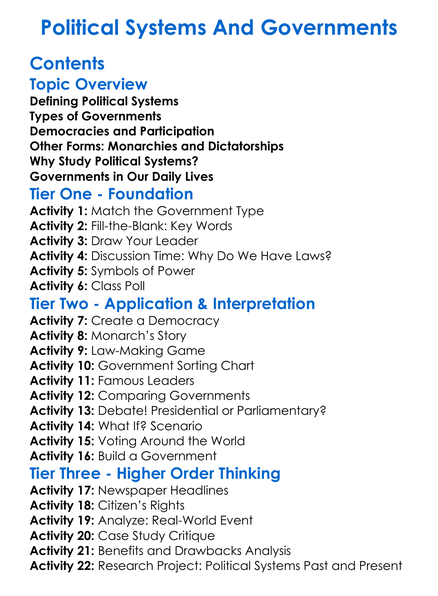 Political Systems And Governments

Contents

Topic Overview

Defining Political Systems
Types of Governments
Democracies and Participation
Other Forms: Monarchies and Dictatorships
Why Study Political Systems?
Governments in Our Daily Lives

Tier One - Foundation

Activity 1: Match the Government Type
Activity 2: Fill-the-Blank: Key Words
Activity 3: Draw Your Leader
Activity 4: Discussion Time: Why Do We Have Laws?
Activity 5: Symbols of Power
Activity 6: Class Poll

Tier Two - Application & Interpretation

Activity 7: Create a Democracy
Activity 8: Monarch's Story
Activity 9: Law-Making Game
Activity 10: Government Sorting Chart
Activity 11: Famous Leaders
Activity 12: Comparing Governments
Activity 13: Debate! Presidential or Parliamentary?
Activity 14: What If? Scenario
Activity 15: Voting Around the World
Activity 16: Build a Government

Tier Three - Higher Order Thinking

Activity 17: Newspaper Headlines
Activity 18: Citizen's Rights
Activity 19: Analyze: Real-World Event
Activity 20: Case Study Critique
Activity 21: Benefits and Drawbacks Analysis
Activity 22: Research Project: Political Systems Past and Present